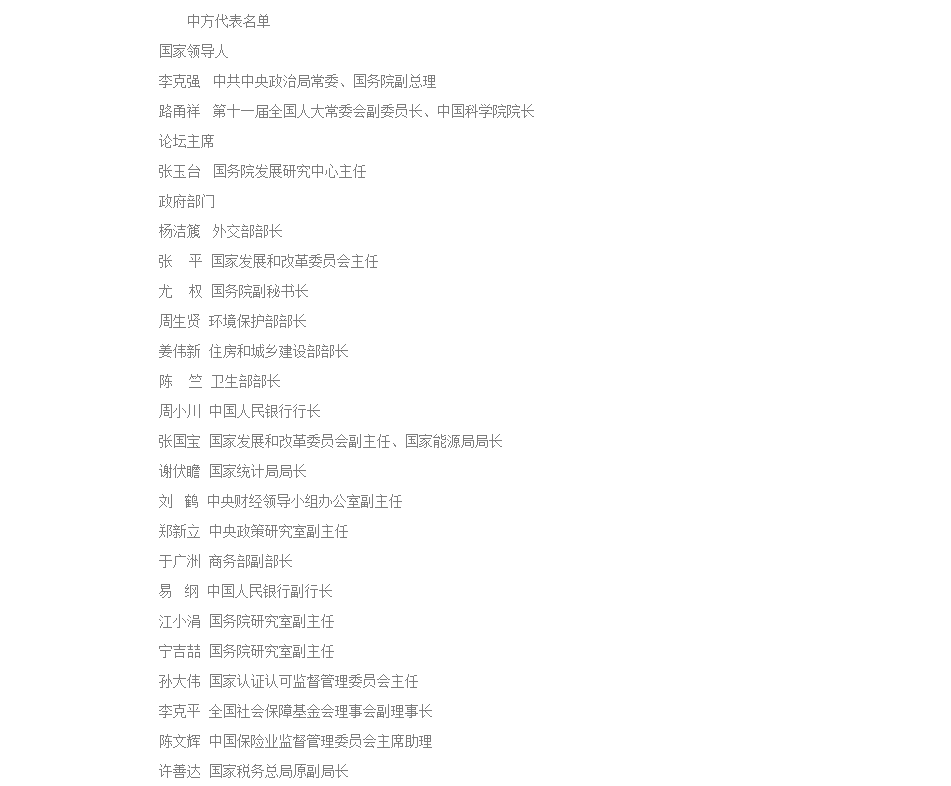 中方代表名单

国家领导人

李克强 中共中央政治局常委、国务院副总理

路甬祥 第十一届全国人大常委会副委员长、中国科学院院长

论坛主席

张玉台 国务院发展研究中心主任

政府部门

杨洁篪 外交部部长

张 平 国家发展和改革委员会主任

尤 权 国务院副秘书长

周生贤 环境保护部部长

姜伟新 住房和城乡建设部部长

陈 竺 卫生部部长

周小川 中国人民银行行长

张国宝 国家发展和改革委员会副主任、国家能源局局长

谢伏瞻 国家统计局局长

刘 鹤 中央财经领导小组办公室副主任

郑新立 中央政策研究室副主任

于广洲 商务部副部长

易 纲 中国人民银行副行长

江小涓 国务院研究室副主任

宁吉喆 国务院研究室副主任

孙大伟 国家认证认可监督管理委员会主任

李克平 全国社会保障基金会理事会副理事长

陈文辉 中国保险业监督管理委员会主席助理

许善达 国家税务总局原副局长